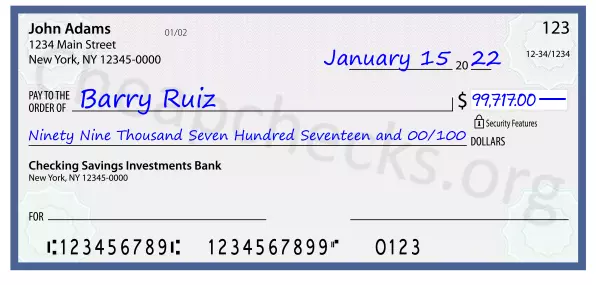 John Adams
1234 Main Street
New York, NY 12345-0000

01/02

123

12-34/1234

January 15 20 22

PAY TO THE ORDER OF Barry Ruiz

$ 99,717.00

Security Features

Ninety Nine Thousand Seven Hundred Seventeen and 00/100 DOLLARS

Checking Savings Investments Bank
New York, NY 12345-0000

FOR

⑆123456789⑆ 1234567899⑈ 0123

Cheapchecks.org